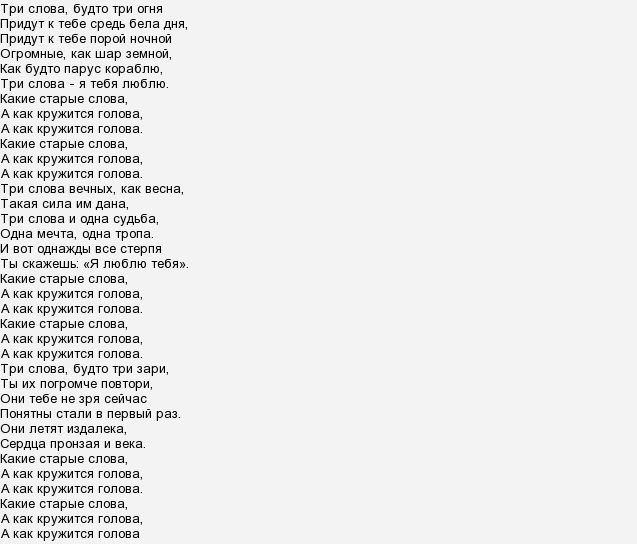 Три слова, будто три огня
Придут к тебе средь бела дня,
Придут к тебе порой ночной
Огромные, как шар земной,
Как будто парус кораблю,
Три слова - я тебя люблю.
Какие старые слова,
А как кружится голова,
А как кружится голова.
Какие старые слова,
А как кружится голова,
А как кружится голова.
Три слова вечных, как весна,
Такая сила им дана,
Три слова и одна судьба,
Одна мечта, одна тропа.
И вот однажды все стерпя
Ты скажешь: «Я люблю тебя».
Какие старые слова,
А как кружится голова,
А как кружится голова.
Какие старые слова,
А как кружится голова,
А как кружится голова.
Три слова, будто три зари,
Ты их погромче повтори,
Они тебе не зря сейчас
Понятны стали в первый раз.
Они летят издалека,
Сердца пронзая и века.
Какие старые слова,
А как кружится голова,
А как кружится голова.
Какие старые слова,
А как кружится голова,
А как кружится голова